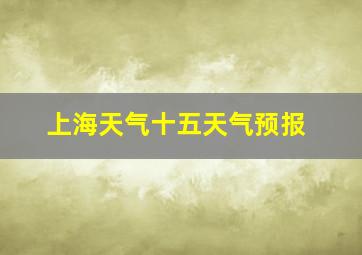 上海天气十五天气预报